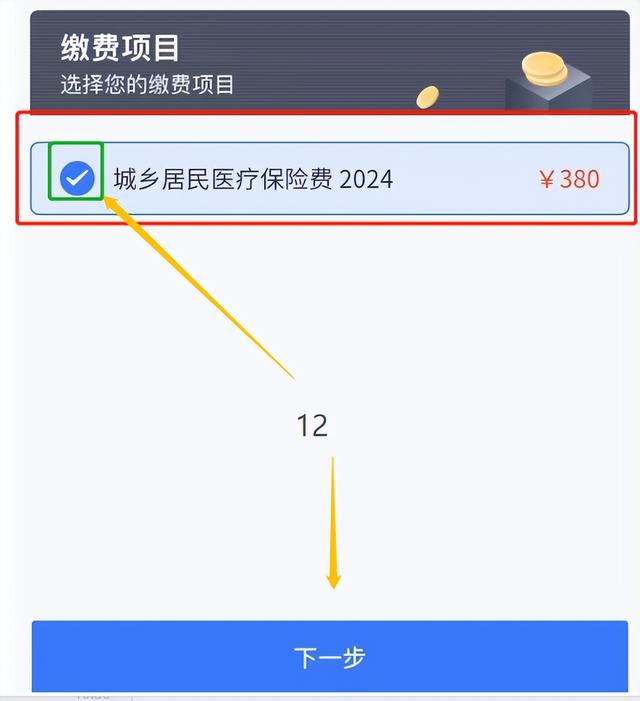 缴费项目
选择您的缴费项目

城乡居民医疗保险费 2024 ￥380

12

下一步